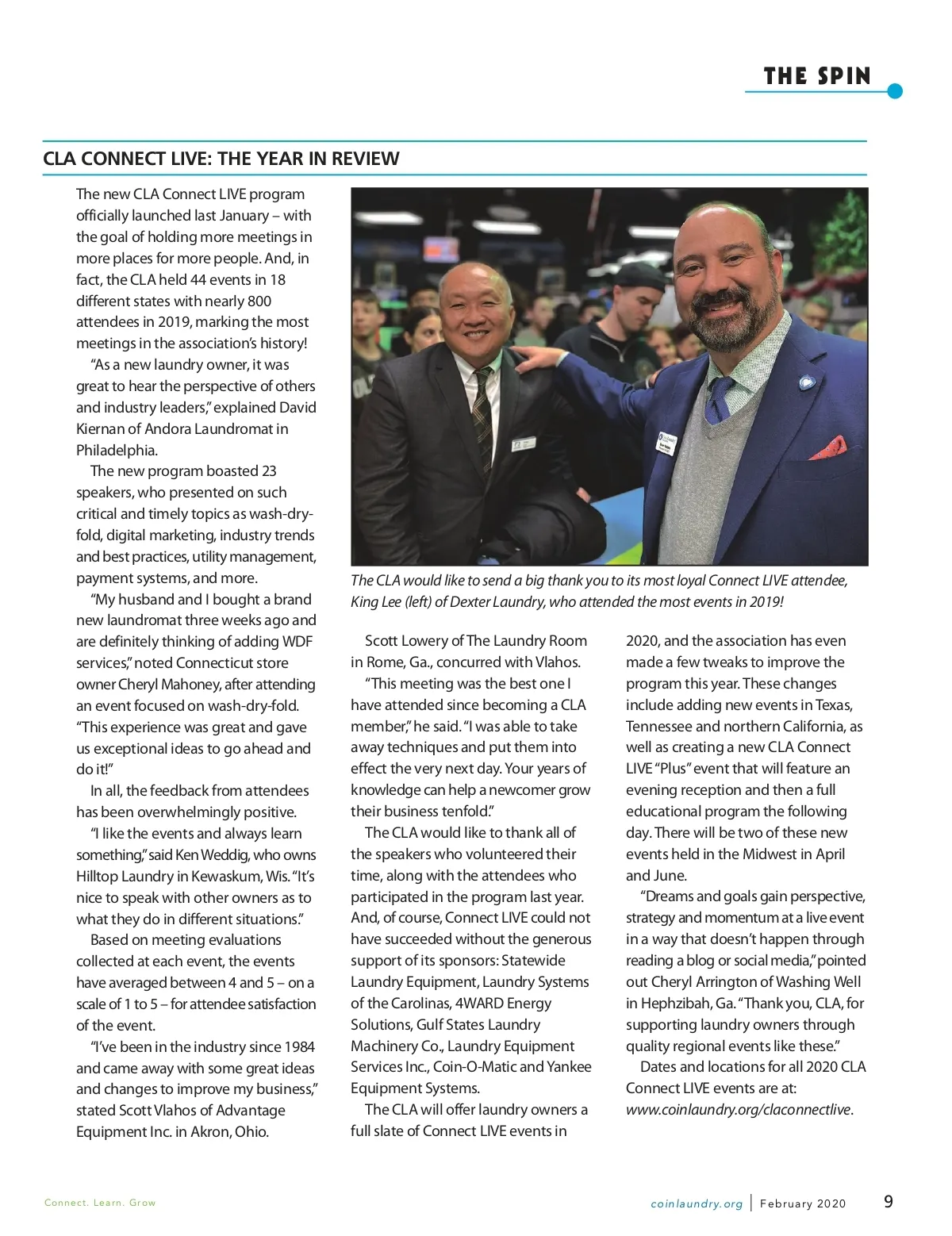 THE SPIN

CLA CONNECT LIVE: THE YEAR IN REVIEW

The new CLA Connect LIVE program officially launched last January – with the goal of holding more meetings in more places for more people. And, in fact, the CLA held 44 events in 18 different states with nearly 800 attendees in 2019, marking the most meetings in the association's history!

"As a new laundry owner, it was great to hear the perspective of others and industry leaders," explained David Kiernan of Andora Laundromat in Philadelphia.

The new program boasted 23 speakers, who presented on such critical and timely topics as wash-dry-fold, digital marketing, industry trends and best practices, utility management, payment systems, and more.

"My husband and I bought a brand new laundromat three weeks ago and are definitely thinking of adding WDF services," noted Connecticut store owner Cheryl Mahoney, after attending an event focused on wash-dry-fold. "This experience was great and gave us exceptional ideas to go ahead and do it!"

In all, the feedback from attendees has been overwhelmingly positive.

"I like the events and always learn something," said Ken Weddig, who owns Hilltop Laundry in Kewaskum, Wis. "It's nice to speak with other owners as to what they do in different situations."

Based on meeting evaluations collected at each event, the events have averaged between 4 and 5 – on a scale of 1 to 5 – for attendee satisfaction of the event.

"I've been in the industry since 1984 and came away with some great ideas and changes to improve my business," stated Scott Vlahos of Advantage Equipment Inc. in Akron, Ohio.

The CLA would like to send a big thank you to its most loyal Connect LIVE attendee, King Lee (left) of Dexter Laundry, who attended the most events in 2019!

Scott Lowery of The Laundry Room in Rome, Ga., concurred with Vlahos.

"This meeting was the best one I have attended since becoming a CLA member," he said. "I was able to take away techniques and put them into effect the very next day. Your years of knowledge can help a newcomer grow their business tenfold."

The CLA would like to thank all of the speakers who volunteered their time, along with the attendees who participated in the program last year. And, of course, Connect LIVE could not have succeeded without the generous support of its sponsors: Statewide Laundry Equipment, Laundry Systems of the Carolinas, 4WARD Energy Solutions, Gulf States Laundry Machinery Co., Laundry Equipment Services Inc., Coin-O-Matic and Yankee Equipment Systems.

The CLA will offer laundry owners a full slate of Connect LIVE events in 2020, and the association has even made a few tweaks to improve the program this year. These changes include adding new events in Texas, Tennessee and northern California, as well as creating a new CLA Connect LIVE "Plus" event that will feature an evening reception and then a full educational program the following day. There will be two of these new events held in the Midwest in April and June.

"Dreams and goals gain perspective, strategy and momentum at a live event in a way that doesn't happen through reading a blog or social media," pointed out Cheryl Arrington of Washing Well in Hephzibah, Ga. "Thank you, CLA, for supporting laundry owners through quality regional events like these."

Dates and locations for all 2020 CLA Connect LIVE events are at: www.coinlaundry.org/claconnectlive.

Connect. Learn. Grow

coinlaundry.org | February 2020 9